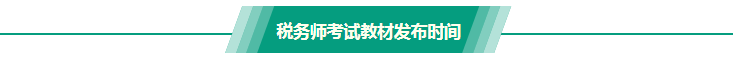 税务师考试教材发布时间